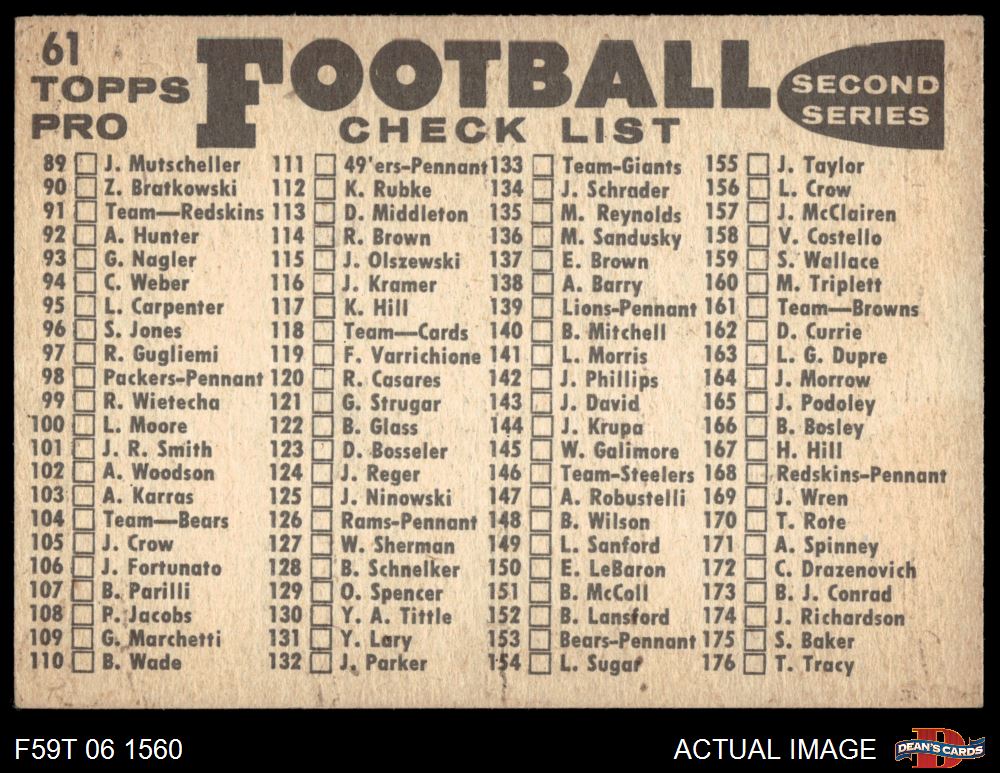 61 TOPPS PRO

FOOTBALL
CHECK LIST

SECOND SERIES

89 ☐ J. Mutscheller
90 ☐ Z. Bratkowski
91 ☐ Team—Redskins
92 ☐ A. Hunter
93 ☐ G. Nagler
94 ☐ C. Weber
95 ☐ L. Carpenter
96 ☐ S. Jones
97 ☐ R. Gugliemi
98 ☐ Packers-Pennant
99 ☐ R. Wietecha
100 ☐ L. Moore
101 ☐ J. R. Smith
102 ☐ A. Woodson
103 ☐ A. Karras
104 ☐ Team—Bears
105 ☐ J. Crow
106 ☐ J. Fortunato
107 ☐ B. Parilli
108 ☐ P. Jacobs
109 ☐ G. Marchetti
110 ☐ B. Wade

111 ☐ 49'ers-Pennant
112 ☐ K. Rubke
113 ☐ D. Middleton
114 ☐ R. Brown
115 ☐ J. Olszewski
116 ☐ J. Kramer
117 ☐ K. Hill
118 ☐ Team—Cards
119 ☐ F. Varrichione
120 ☐ R. Casares
121 ☐ G. Strugar
122 ☐ B. Glass
123 ☐ D. Bosseler
124 ☐ J. Reger
125 ☐ J. Ninowski
126 ☐ Rams-Pennant
127 ☐ W. Sherman
128 ☐ B. Schnelker
129 ☐ O. Spencer
130 ☐ Y. A. Tittle
131 ☐ Y. Lary
132 ☐ J. Parker

133 ☐ Team-Giants
134 ☐ J. Schrader
135 ☐ M. Reynolds
136 ☐ M. Sandusky
137 ☐ E. Brown
138 ☐ A. Barry
139 ☐ Lions-Pennant
140 ☐ B. Mitchell
141 ☐ L. Morris
142 ☐ J. Phillips
143 ☐ J. David
144 ☐ J. Krupa
145 ☐ W. Galimore
146 ☐ Team-Steelers
147 ☐ A. Robustelli
148 ☐ B. Wilson
149 ☐ L. Sanford
150 ☐ E. LeBaron
151 ☐ B. McColl
152 ☐ B. Lansford
153 ☐ Bears-Pennant
154 ☐ L. Sugar

155 ☐ J. Taylor
156 ☐ L. Crow
157 ☐ J. McClairen
158 ☐ V. Costello
159 ☐ S. Wallace
160 ☐ M. Triplett
161 ☐ Team—Browns
162 ☐ D. Currie
163 ☐ L. G. Dupre
164 ☐ J. Morrow
165 ☐ J. Podoley
166 ☐ B. Bosley
167 ☐ H. Hill
168 ☐ Redskins-Pennant
169 ☐ J. Wren
170 ☐ T. Rote
171 ☐ A. Spinney
172 ☐ C. Drazenovich
173 ☐ B. J. Conrad
174 ☐ J. Richardson
175 ☐ S. Baker
176 ☐ T. Tracy

F59T 06 1560

ACTUAL IMAGE

DEAN'S CARDS